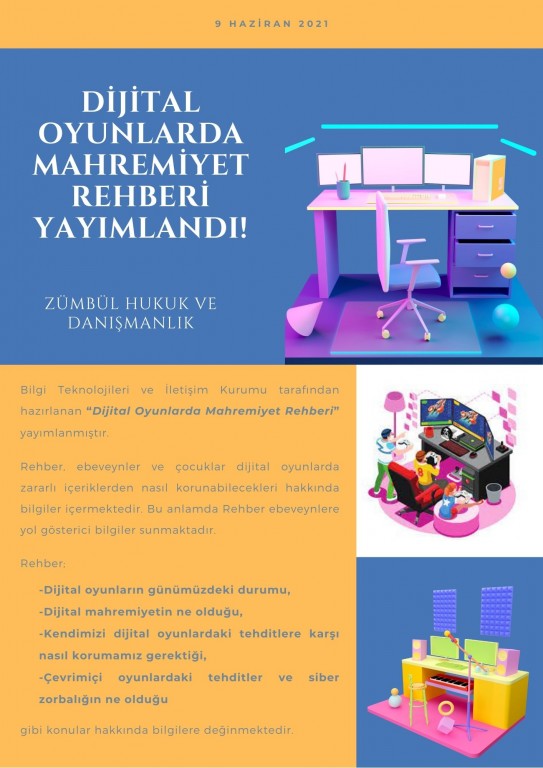 9 HAZİRAN 2021

DİJİTAL OYUNLARDA MAHREMİYET REHBERİ YAYIMLANDI!

ZÜMBÜL HUKUK VE DANIŞMANLIK

Bilgi Teknolojileri ve İletişim Kurumu tarafından hazırlanan "Dijital Oyunlarda Mahremiyet Rehberi" yayımlanmıştır.

Rehber, ebeveynler ve çocuklar dijital oyunlarda zararlı içeriklerden nasıl korunabilecekleri hakkında bilgiler içermektedir. Bu anlamda Rehber ebeveynlere yol gösterici bilgiler sunmaktadır.

Rehber;

-Dijital oyunların günümüzdeki durumu,
-Dijital mahremiyetin ne olduğu,
-Kendimizi dijital oyunlardaki tehditlere karşı nasıl korumamız gerektiği,
-Çevrimiçi oyunlardaki tehditler ve siber zorbalığın ne olduğu

gibi konular hakkında bilgilere değinmektedir.